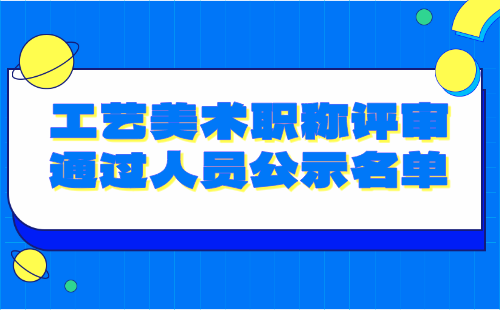 工艺美术职称评审
通过人员公示名单